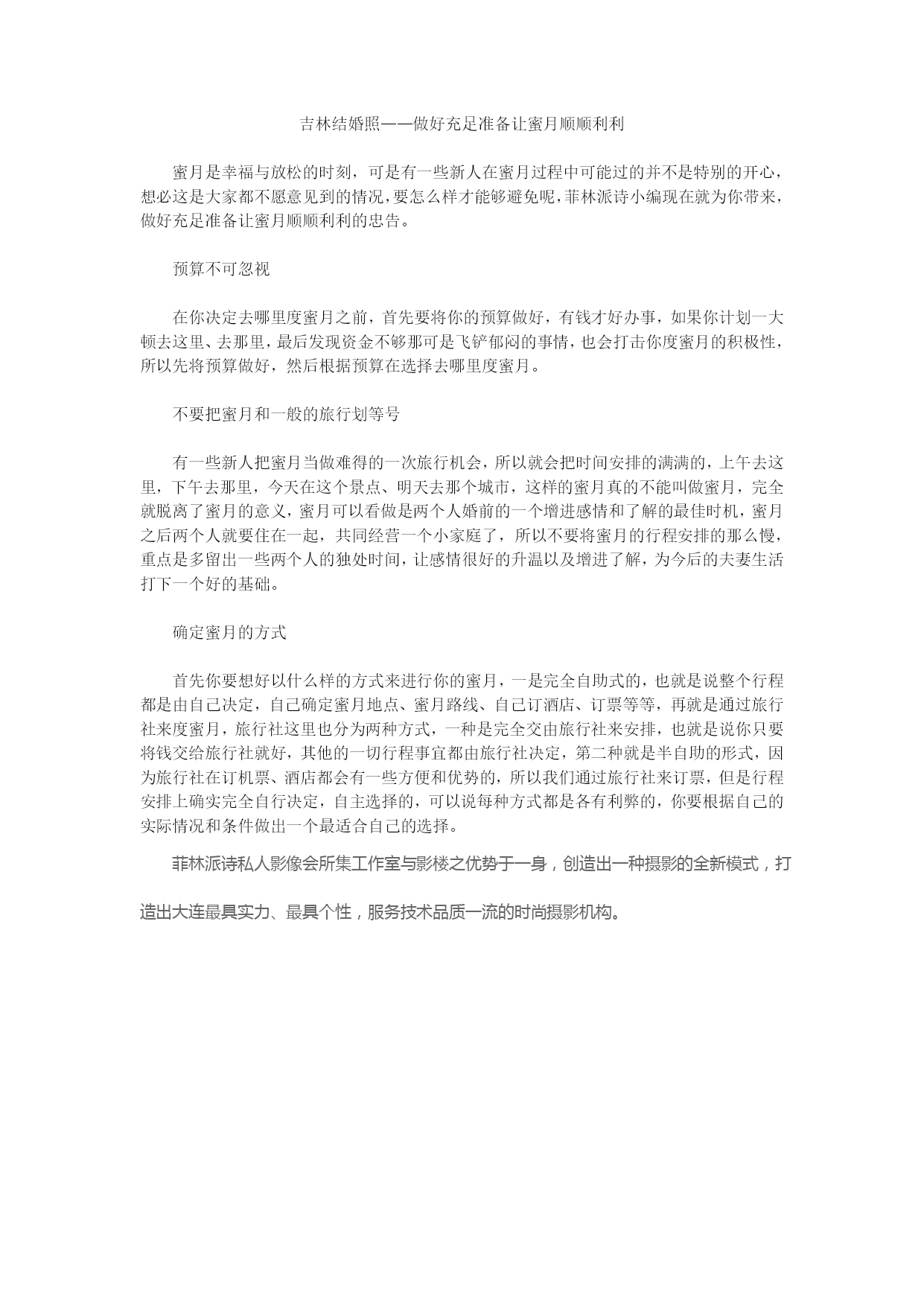 吉林结婚照——做好充足准备让蜜月顺顺利利

蜜月是幸福与放松的时刻，可是有一些新人在蜜月过程中可能过的并不是特别的开心，想必这是大家都不愿意见到的情况，要怎么样才能够避免呢，菲林派诗小编现在就为你带来，做好充足准备让蜜月顺顺利利的忠告。

预算不可忽视

在你决定去哪里度蜜月之前，首先要将你的预算做好，有钱才好办事，如果你计划一大顿去这里、去那里，最后发现资金不够那可是飞铲郁闷的事情，也会打击你度蜜月的积极性，所以先将预算做好，然后根据预算在选择去哪里度蜜月。

不要把蜜月和一般的旅行划等号

有一些新人把蜜月当做难得的一次旅行机会，所以就会把时间安排的满满的，上午去这里，下午去那里，今天在这个景点、明天去那个城市，这样的蜜月真的不能叫做蜜月，完全就脱离了蜜月的意义，蜜月可以看做是两个人婚前的一个增进感情和了解的最佳时机，蜜月之后两个人就要住在一起，共同经营一个小家庭了，所以不要将蜜月的行程安排的那么慢，重点是多留出一些两个人的独处时间，让感情很好的升温以及增进了解，为今后的夫妻生活打下一个好的基础。

确定蜜月的方式

首先你要想好以什么样的方式来进行你的蜜月，一是完全自助式的，也就是说整个行程都是由自己决定，自己确定蜜月地点、蜜月路线、自己订酒店、订票等等，再就是通过旅行社来度蜜月，旅行社这里也分为两种方式，一种是完全交由旅行社来安排，也就是说你只要将钱交给旅行社就好，其他的一切行程事宜都由旅行社决定，第二种就是半自助的形式，因为旅行社在订机票、酒店都会有一些方便和优势的，所以我们通过旅行社来订票，但是行程安排上确实完全自行决定，自主选择的，可以说每种方式都是各有利弊的，你要根据自己的实际情况和条件做出一个最适合自己的选择。

菲林派诗私人影像会所集工作室与影楼之优势于一身，创造出一种摄影的全新模式，打造出大连最具实力、最具个性，服务技术品质一流的时尚摄影机构。